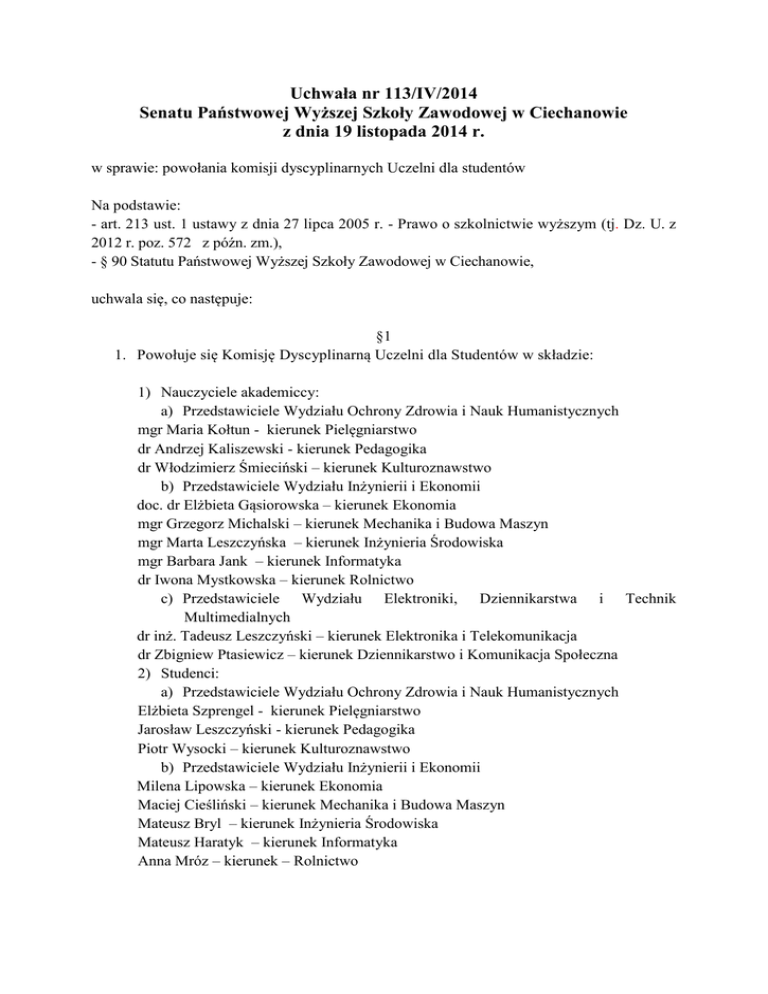 Uchwała nr 113/IV/2014
Senatu Państwowej Wyższej Szkoły Zawodowej w Ciechanowie
z dnia 19 listopada 2014 r.

w sprawie: powołania komisji dyscyplinarnych Uczelni dla studentów

Na podstawie:
- art. 213 ust. 1 ustawy z dnia 27 lipca 2005 r. - Prawo o szkolnictwie wyższym (tj. Dz. U. z 2012 r. poz. 572 z późn. zm.),
- § 90 Statutu Państwowej Wyższej Szkoły Zawodowej w Ciechanowie,

uchwala się, co następuje:

§1
1. Powołuje się Komisję Dyscyplinarną Uczelni dla Studentów w składzie:

1) Nauczyciele akademiccy:
a) Przedstawiciele Wydziału Ochrony Zdrowia i Nauk Humanistycznych
mgr Maria Kołtun - kierunek Pielęgniarstwo
dr Andrzej Kaliszewski - kierunek Pedagogika
dr Włodzimierz Śmieciński – kierunek Kulturoznawstwo
b) Przedstawiciele Wydziału Inżynierii i Ekonomii
doc. dr Elżbieta Gąsiorowska – kierunek Ekonomia
mgr Grzegorz Michalski – kierunek Mechanika i Budowa Maszyn
mgr Marta Leszczyńska – kierunek Inżynieria Środowiska
mgr Barbara Jank – kierunek Informatyka
dr Iwona Mystkowska – kierunek Rolnictwo
c) Przedstawiciele Wydziału Elektroniki, Dziennikarstwa i Technik Multimedialnych
dr inż. Tadeusz Leszczyński – kierunek Elektronika i Telekomunikacja
dr Zbigniew Ptasiewicz – kierunek Dziennikarstwo i Komunikacja Społeczna
2) Studenci:
a) Przedstawiciele Wydziału Ochrony Zdrowia i Nauk Humanistycznych
Elżbieta Szprengel - kierunek Pielęgniarstwo
Jarosław Leszczyński - kierunek Pedagogika
Piotr Wysocki – kierunek Kulturoznawstwo
b) Przedstawiciele Wydziału Inżynierii i Ekonomii
Milena Lipowska – kierunek Ekonomia
Maciej Cieśliński – kierunek Mechanika i Budowa Maszyn
Mateusz Bryl – kierunek Inżynieria Środowiska
Mateusz Haratyk – kierunek Informatyka
Anna Mróz – kierunek – Rolnictwo